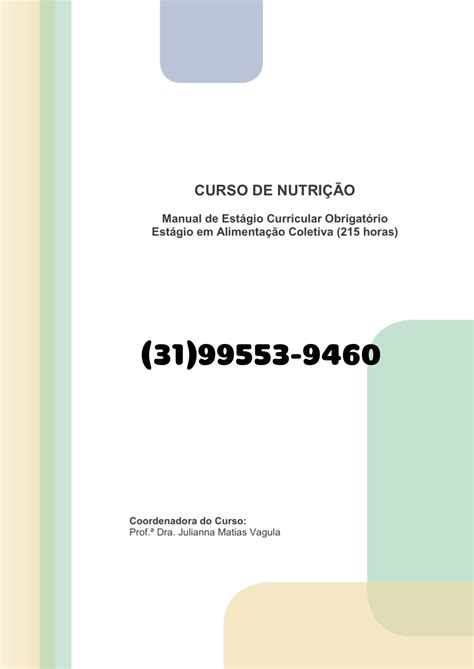 CURSO DE NUTRIÇÃO

Manual de Estágio Curricular Obrigatório
Estágio em Alimentação Coletiva (215 horas)

(31)99553-9460

Coordenadora do Curso:
Prof.ª Dra. Julianna Matias Vagula